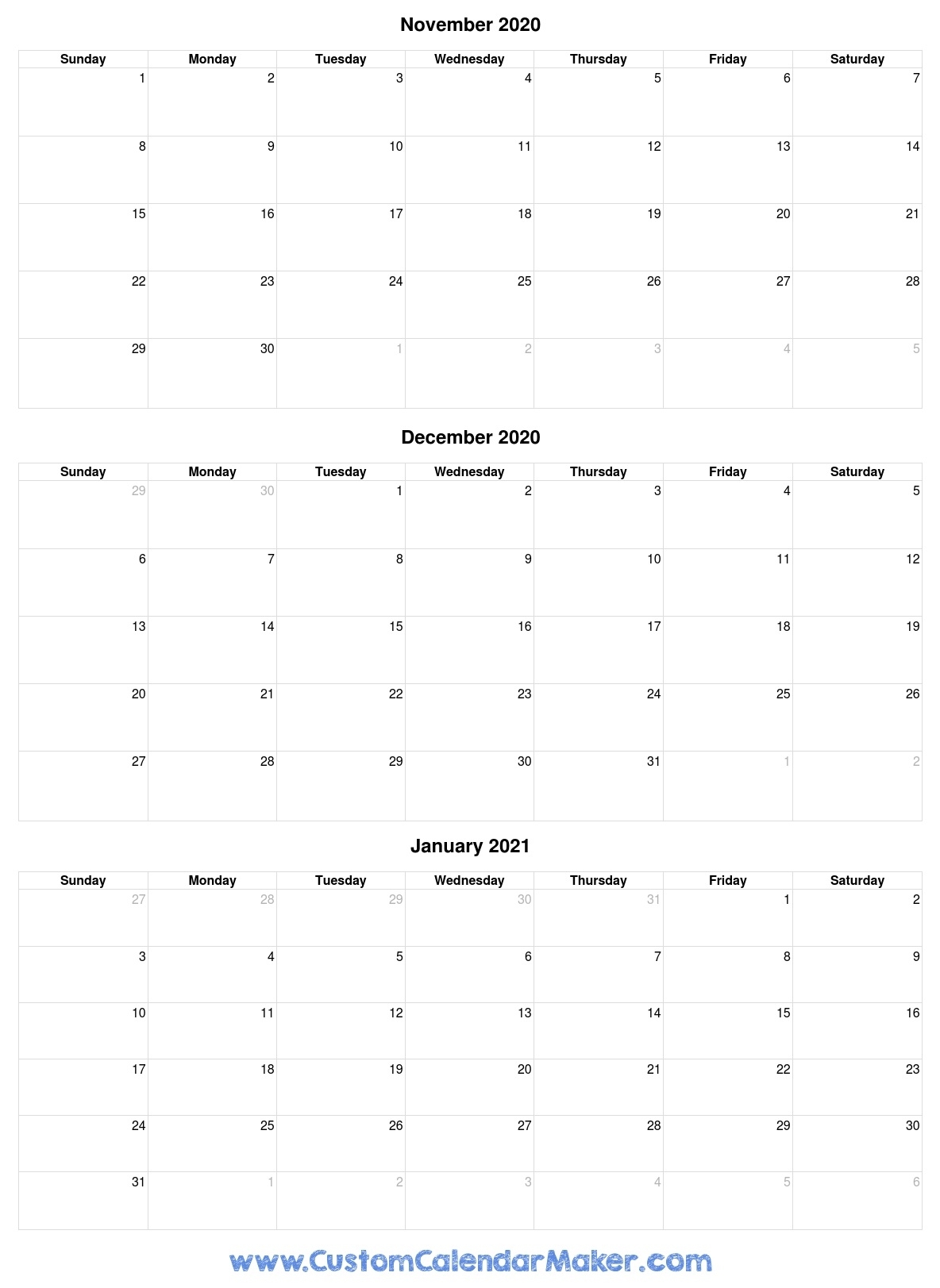 November 2020

| Sunday | Monday | Tuesday | Wednesday | Thursday | Friday | Saturday |
|---|---|---|---|---|---|---|
| 1 | 2 | 3 | 4 | 5 | 6 | 7 |
| 8 | 9 | 10 | 11 | 12 | 13 | 14 |
| 15 | 16 | 17 | 18 | 19 | 20 | 21 |
| 22 | 23 | 24 | 25 | 26 | 27 | 28 |
| 29 | 30 | 1 | 2 | 3 | 4 | 5 |

December 2020

| Sunday | Monday | Tuesday | Wednesday | Thursday | Friday | Saturday |
|---|---|---|---|---|---|---|
| 29 | 30 | 1 | 2 | 3 | 4 | 5 |
| 6 | 7 | 8 | 9 | 10 | 11 | 12 |
| 13 | 14 | 15 | 16 | 17 | 18 | 19 |
| 20 | 21 | 22 | 23 | 24 | 25 | 26 |
| 27 | 28 | 29 | 30 | 31 | 1 | 2 |

January 2021

| Sunday | Monday | Tuesday | Wednesday | Thursday | Friday | Saturday |
|---|---|---|---|---|---|---|
| 27 | 28 | 29 | 30 | 31 | 1 | 2 |
| 3 | 4 | 5 | 6 | 7 | 8 | 9 |
| 10 | 11 | 12 | 13 | 14 | 15 | 16 |
| 17 | 18 | 19 | 20 | 21 | 22 | 23 |
| 24 | 25 | 26 | 27 | 28 | 29 | 30 |
| 31 | 1 | 2 | 3 | 4 | 5 | 6 |

www.CustomCalendarMaker.com